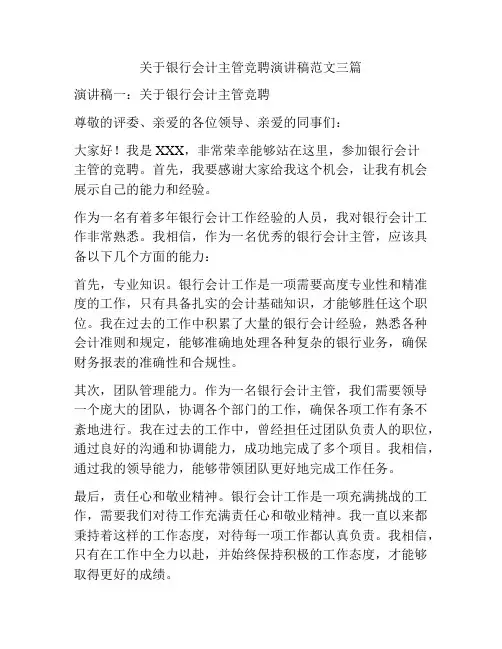 关于银行会计主管竞聘演讲稿范文三篇

演讲稿一：关于银行会计主管竞聘

尊敬的评委、亲爱的各位领导、亲爱的同事们：

大家好！我是 XXX，非常荣幸能够站在这里，参加银行会计主管的竞聘。首先，我要感谢大家给我这个机会，让我有机会展示自己的能力和经验。

作为一名有着多年银行会计工作经验的人员，我对银行会计工作非常熟悉。我相信，作为一名优秀的银行会计主管，应该具备以下几个方面的能力：

首先，专业知识。银行会计工作是一项需要高度专业性和精准度的工作，只有具备扎实的会计基础知识，才能够胜任这个职位。我在过去的工作中积累了大量的银行会计经验，熟悉各种会计准则和规定，能够准确地处理各种复杂的银行业务，确保财务报表的准确性和合规性。

其次，团队管理能力。作为一名银行会计主管，我们需要领导一个庞大的团队，协调各个部门的工作，确保各项工作有条不紊地进行。我在过去的工作中，曾经担任过团队负责人的职位，通过良好的沟通和协调能力，成功地完成了多个项目。我相信，通过我的领导能力，能够带领团队更好地完成工作任务。

最后，责任心和敬业精神。银行会计工作是一项充满挑战的工作，需要我们对待工作充满责任心和敬业精神。我一直以来都秉持着这样的工作态度，对待每一项工作都认真负责。我相信，只有在工作中全力以赴，并始终保持积极的工作态度，才能够取得更好的成绩。